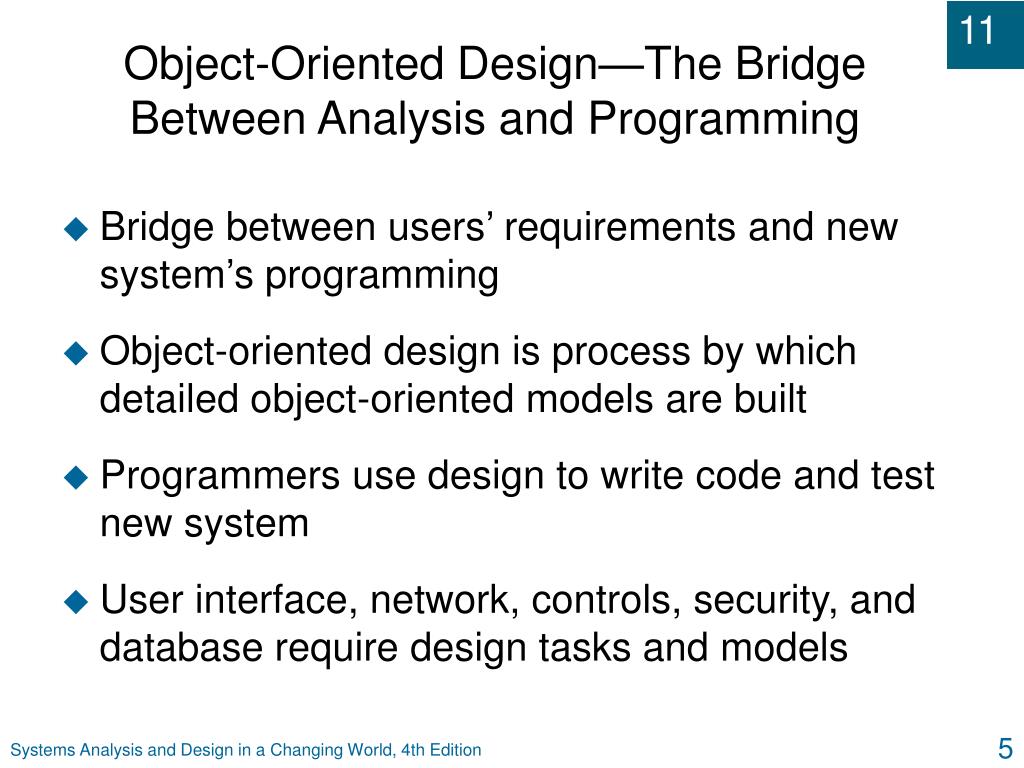 11

Object-Oriented Design—The Bridge Between Analysis and Programming

◆ Bridge between users' requirements and new system's programming

◆ Object-oriented design is process by which detailed object-oriented models are built

◆ Programmers use design to write code and test new system

◆ User interface, network, controls, security, and database require design tasks and models

Systems Analysis and Design in a Changing World, 4th Edition

5